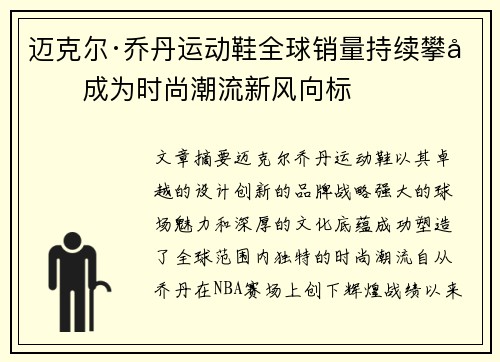 迈克尔·乔丹运动鞋全球销量持续攀å 成为时尚潮流新风向标

文章摘要迈克尔乔丹运动鞋以其卓越的设计创新的品牌战略强大的球场魅力和深厚的文化底蕴成功塑造了全球范围内独特的时尚潮流自从乔丹在NBA赛场上创下辉煌战绩以来